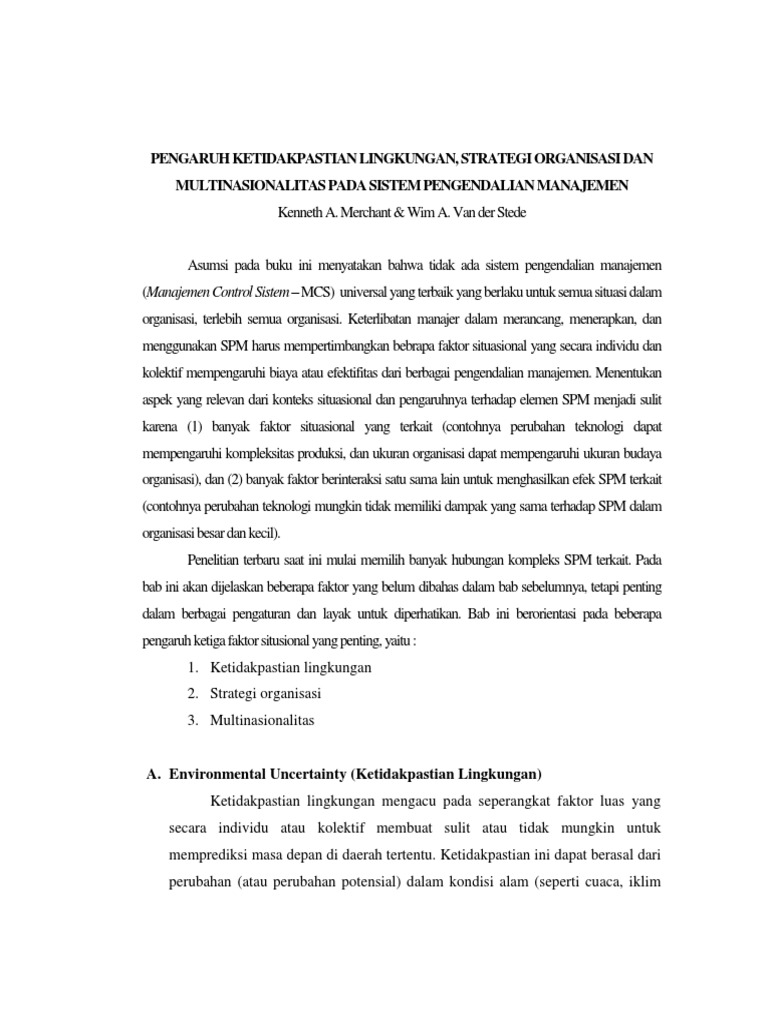 PENGARUH KETIDAKPASTIAN LINGKUNGAN, STRATEGI ORGANISASI DAN MULTINASIONALITAS PADA SISTEM PENGENDALIAN MANAJEMEN

Kenneth A. Merchant & Wim A. Van der Stede

Asumsi pada buku ini menyatakan bahwa tidak ada sistem pengendalian manajemen (Manajemen Control Sistem – MCS) universal yang terbaik yang berlaku untuk semua situasi dalam organisasi, terlebih semua organisasi. Keterlibatan manajer dalam merancang, menerapkan, dan menggunakan SPM harus mempertimbangkan bebrapa faktor situasional yang secara individu dan kolektif mempengaruhi biaya atau efektifitas dari berbagai pengendalian manajemen. Menentukan aspek yang relevan dari konteks situasional dan pengaruhnya terhadap elemen SPM menjadi sulit karena (1) banyak faktor situasional yang terkait (contohnya perubahan teknologi dapat mempengaruhi kompleksitas produksi, dan ukuran organisasi dapat mempengaruhi ukuran budaya organisasi), dan (2) banyak faktor berinteraksi satu sama lain untuk menghasilkan efek SPM terkait (contohnya perubahan teknologi mungkin tidak memiliki dampak yang sama terhadap SPM dalam organisasi besar dan kecil).

Penelitian terbaru saat ini mulai memilih banyak hubungan kompleks SPM terkait. Pada bab ini akan dijelaskan beberapa faktor yang belum dibahas dalam bab sebelumnya, tetapi penting dalam berbagai pengaturan dan layak untuk diperhatikan. Bab ini berorientasi pada beberapa pengaruh ketiga faktor situsional yang penting, yaitu :

1. Ketidakpastian lingkungan
2. Strategi organisasi
3. Multinasionalitas

A. Environmental Uncertainty (Ketidakpastian Lingkungan)

Ketidakpastian lingkungan mengacu pada seperangkat faktor luas yang secara individu atau kolektif membuat sulit atau tidak mungkin untuk memprediksi masa depan di daerah tertentu. Ketidakpastian ini dapat berasal dari perubahan (atau perubahan potensial) dalam kondisi alam (seperti cuaca, iklim